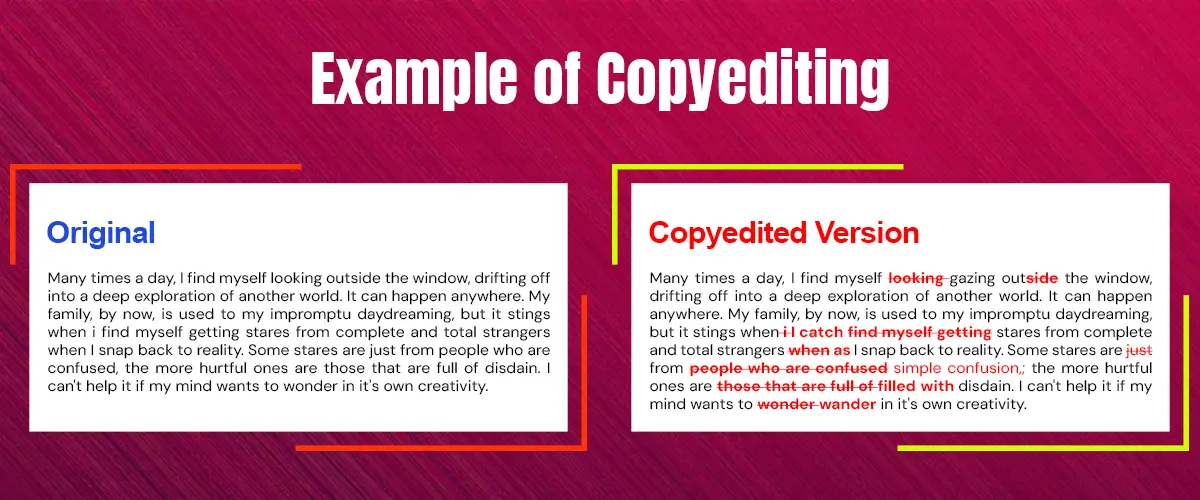 Example of Copyediting

Original

Many times a day, I find myself looking outside the window, drifting off into a deep exploration of another world. It can happen anywhere. My family, by now, is used to my impromptu daydreaming, but it stings when i find myself getting stares from complete and total strangers when I snap back to reality. Some stares are just from people who are confused, the more hurtful ones are those that are full of disdain. I can't help it if my mind wants to wonder in it's own creativity.

Copyedited Version

Many times a day, I find myself looking gazing outside the window, drifting off into a deep exploration of another world. It can happen anywhere. My family, by now, is used to my impromptu daydreaming, but it stings when i I catch find myself getting stares from complete and total strangers when as I snap back to reality. Some stares are just from people who are confused simple confusion,; the more hurtful ones are those that are full of filled with disdain. I can't help it if my mind wants to wonder wander in it's own creativity.